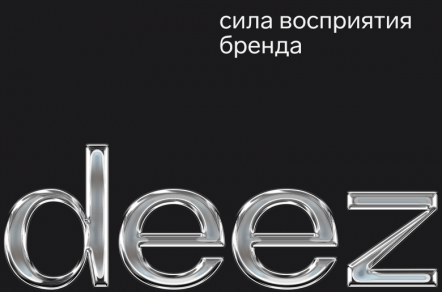 сила восприятия бренда

deez